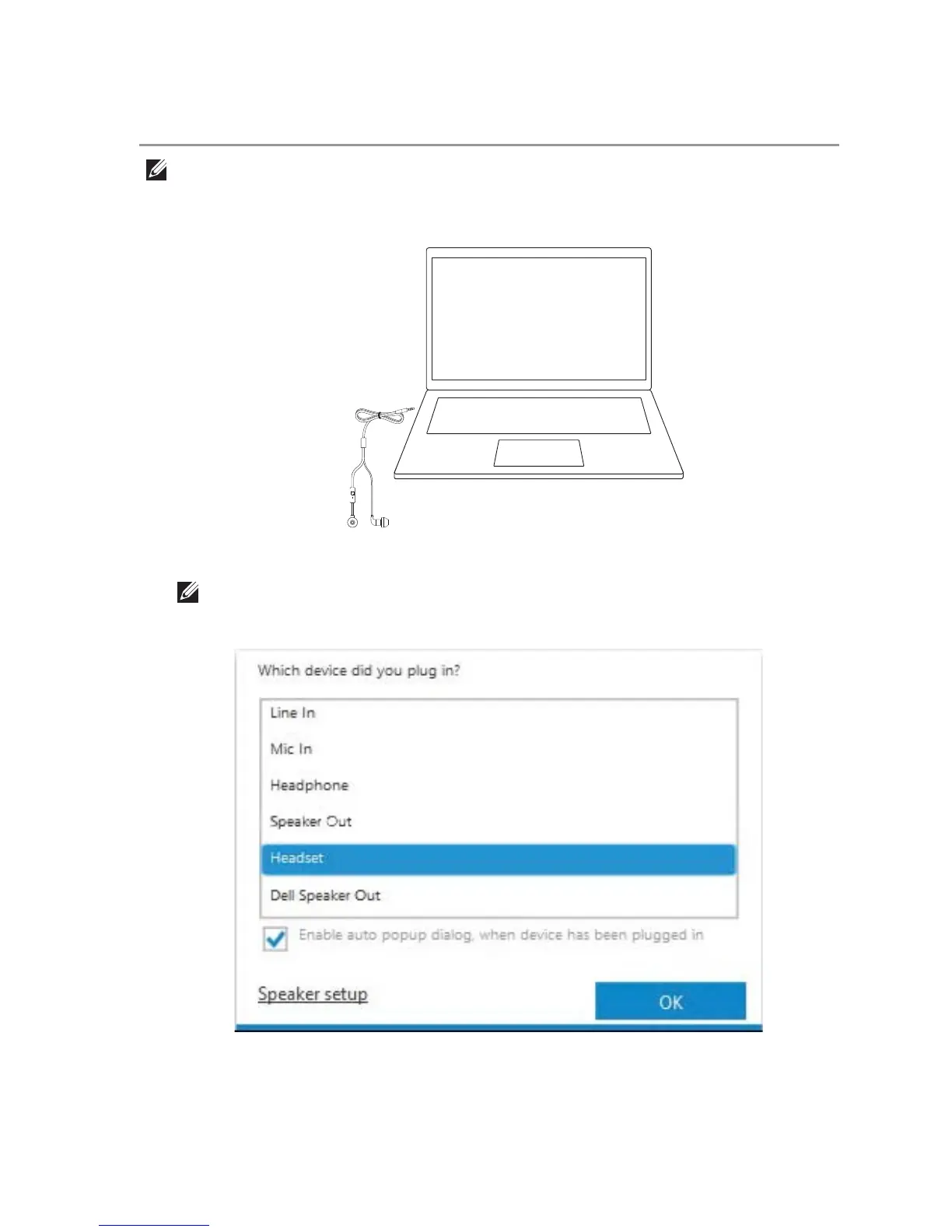 Which device did you plug in?

Line In

Mic In

Headphone

Speaker Out

Headset

Dell Speaker Out

Enable auto popup dialog, when device has been plugged in

Speaker setup

OK